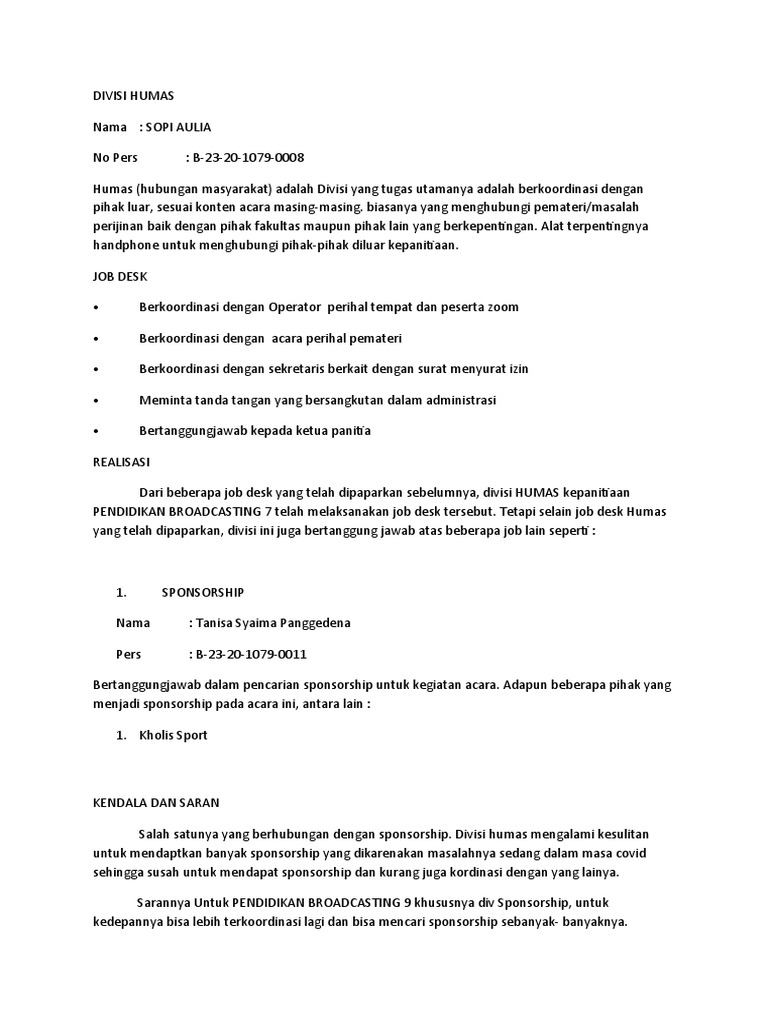 DIVISI HUMAS

Nama : SOPI AULIA

No Pers : B-23-20-1079-0008

Humas (hubungan masyarakat) adalah Divisi yang tugas utamanya adalah berkoordinasi dengan pihak luar, sesuai konten acara masing-masing. biasanya yang menghubungi pemateri/masalah perijinan baik dengan pihak fakultas maupun pihak lain yang berkepentingan. Alat terpentingnya handphone untuk menghubungi pihak-pihak diluar kepanitiaan.

JOB DESK

• Berkoordinasi dengan Operator perihal tempat dan peserta zoom

• Berkoordinasi dengan acara perihal pemateri

• Berkoordinasi dengan sekretaris berkait dengan surat menyurat izin

• Meminta tanda tangan yang bersangkutan dalam administrasi

• Bertanggungjawab kepada ketua panitia

REALISASI

Dari beberapa job desk yang telah dipaparkan sebelumnya, divisi HUMAS kepanitiaan PENDIDIKAN BROADCASTING 7 telah melaksanakan job desk tersebut. Tetapi selain job desk Humas yang telah dipaparkan, divisi ini juga bertanggung jawab atas beberapa job lain seperti :

1. SPONSORSHIP

Nama : Tanisa Syaima Panggedena

Pers : B-23-20-1079-0011

Bertanggungjawab dalam pencarian sponsorship untuk kegiatan acara. Adapun beberapa pihak yang menjadi sponsorship pada acara ini, antara lain :

1. Kholis Sport

KENDALA DAN SARAN

Salah satunya yang berhubungan dengan sponsorship. Divisi humas mengalami kesulitan untuk mendaptkan banyak sponsorship yang dikarenakan masalahnya sedang dalam masa covid sehingga susah untuk mendapat sponsorship dan kurang juga kordinasi dengan yang lainya.

Sarannya Untuk PENDIDIKAN BROADCASTING 9 khususnya div Sponsorship, untuk kedepannya bisa lebih terkoordinasi lagi dan bisa mencari sponsorship sebanyak- banyaknya.